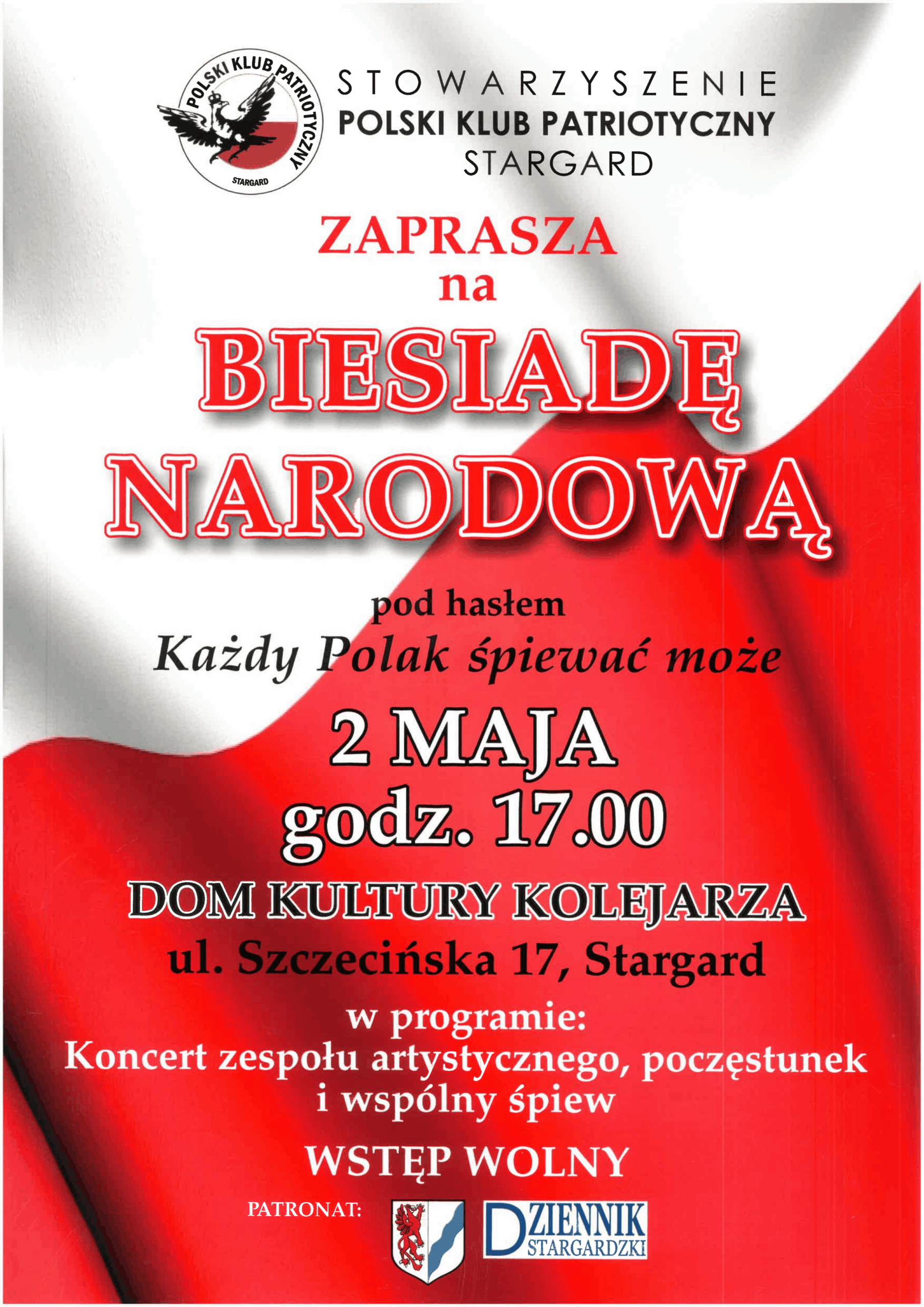 POLSKI KLUB PATRIOTYCZNY
STARGARD

STOWARZYSZENIE
POLSKI KLUB PATRIOTYCZNY
STARGARD

ZAPRASZA
na

BIESIADĘ
NARODOWĄ

pod hasłem
Każdy Polak śpiewać może

2 MAJA
godz. 17.00

DOM KULTURY KOLEJARZA
ul. Szczecińska 17, Stargard

w programie:
Koncert zespołu artystycznego, poczęstunek i wspólny śpiew

WSTĘP WOLNY

PATRONAT:

DZIENNIK
STARGARDZKI